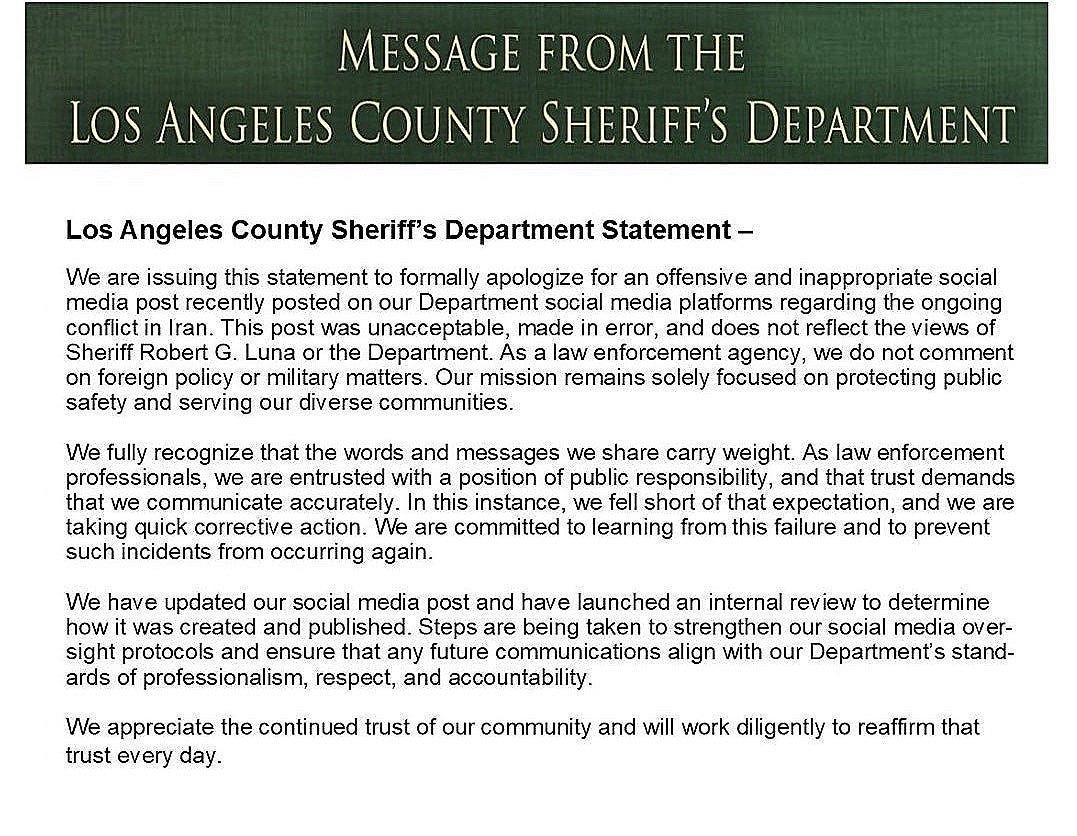 MESSAGE FROM THE
LOS ANGELES COUNTY SHERIFF'S DEPARTMENT

Los Angeles County Sheriff's Department Statement –

We are issuing this statement to formally apologize for an offensive and inappropriate social media post recently posted on our Department social media platforms regarding the ongoing conflict in Iran. This post was unacceptable, made in error, and does not reflect the views of Sheriff Robert G. Luna or the Department. As a law enforcement agency, we do not comment on foreign policy or military matters. Our mission remains solely focused on protecting public safety and serving our diverse communities.

We fully recognize that the words and messages we share carry weight. As law enforcement professionals, we are entrusted with a position of public responsibility, and that trust demands that we communicate accurately. In this instance, we fell short of that expectation, and we are taking quick corrective action. We are committed to learning from this failure and to prevent such incidents from occurring again.

We have updated our social media post and have launched an internal review to determine how it was created and published. Steps are being taken to strengthen our social media oversight protocols and ensure that any future communications align with our Department's standards of professionalism, respect, and accountability.

We appreciate the continued trust of our community and will work diligently to reaffirm that trust every day.